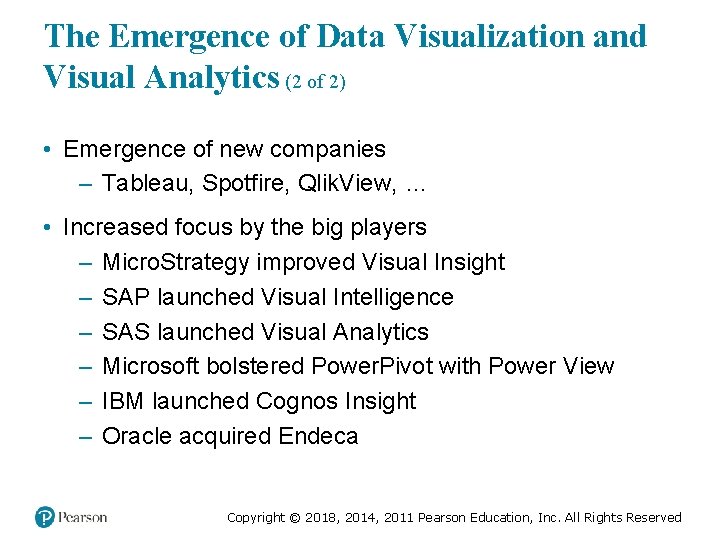 The Emergence of Data Visualization and Visual Analytics (2 of 2)

• Emergence of new companies
 – Tableau, Spotfire, QlikView, …

• Increased focus by the big players
 – MicroStrategy improved Visual Insight
 – SAP launched Visual Intelligence
 – SAS launched Visual Analytics
 – Microsoft bolstered PowerPivot with Power View
 – IBM launched Cognos Insight
 – Oracle acquired Endeca

Pearson

Copyright © 2018, 2014, 2011 Pearson Education, Inc. All Rights Reserved